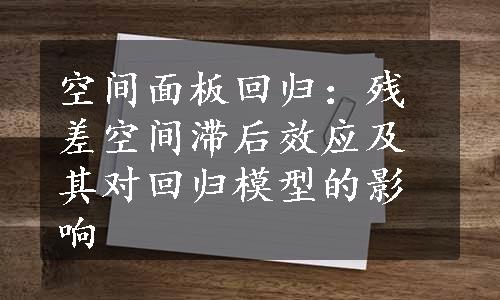 空间面板回归：残差空间滞后效应及其对回归模型的影响